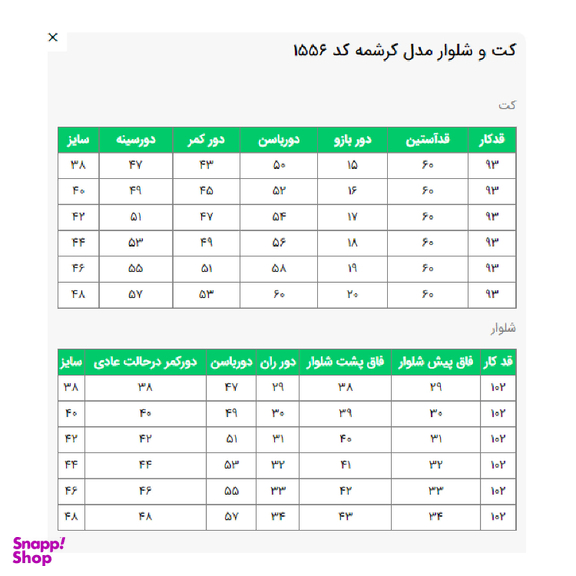 ×
کت و شلوار مدل کرشمه کد ۱۵۵۶

کت

| قدکار | قدآستین | دور بازو | دورباسن | دور کمر | دورسینه | سایز |
|---|---|---|---|---|---|---|
| ۹۳ | ۶۰ | ۱۵ | ۵۰ | ۴۳ | ۴۷ | ۳۸ |
| ۹۳ | ۶۰ | ۱۶ | ۵۲ | ۴۵ | ۴۹ | ۴۰ |
| ۹۳ | ۶۰ | ۱۷ | ۵۴ | ۴۷ | ۵۱ | ۴۲ |
| ۹۳ | ۶۰ | ۱۸ | ۵۶ | ۴۹ | ۵۳ | ۴۴ |
| ۹۳ | ۶۰ | ۱۹ | ۵۸ | ۵۱ | ۵۵ | ۴۶ |
| ۹۳ | ۶۰ | ۲۰ | ۶۰ | ۵۳ | ۵۷ | ۴۸ |

شلوار

| قد کار | فاق پیش شلوار | فاق پشت شلوار | دور ران | دورباسن | دورکمر درحالت عادی | سایز |
|---|---|---|---|---|---|---|
| ۱۰۲ | ۲۹ | ۳۸ | ۲۹ | ۴۷ | ۳۸ | ۳۸ |
| ۱۰۲ | ۳۰ | ۳۹ | ۳۰ | ۴۹ | ۴۰ | ۴۰ |
| ۱۰۲ | ۳۱ | ۴۰ | ۳۱ | ۵۱ | ۴۲ | ۴۲ |
| ۱۰۲ | ۳۲ | ۴۱ | ۳۲ | ۵۳ | ۴۴ | ۴۴ |
| ۱۰۲ | ۳۳ | ۴۲ | ۳۳ | ۵۵ | ۴۶ | ۴۶ |
| ۱۰۲ | ۳۴ | ۴۳ | ۳۴ | ۵۷ | ۴۸ | ۴۸ |

Snapp! Shop